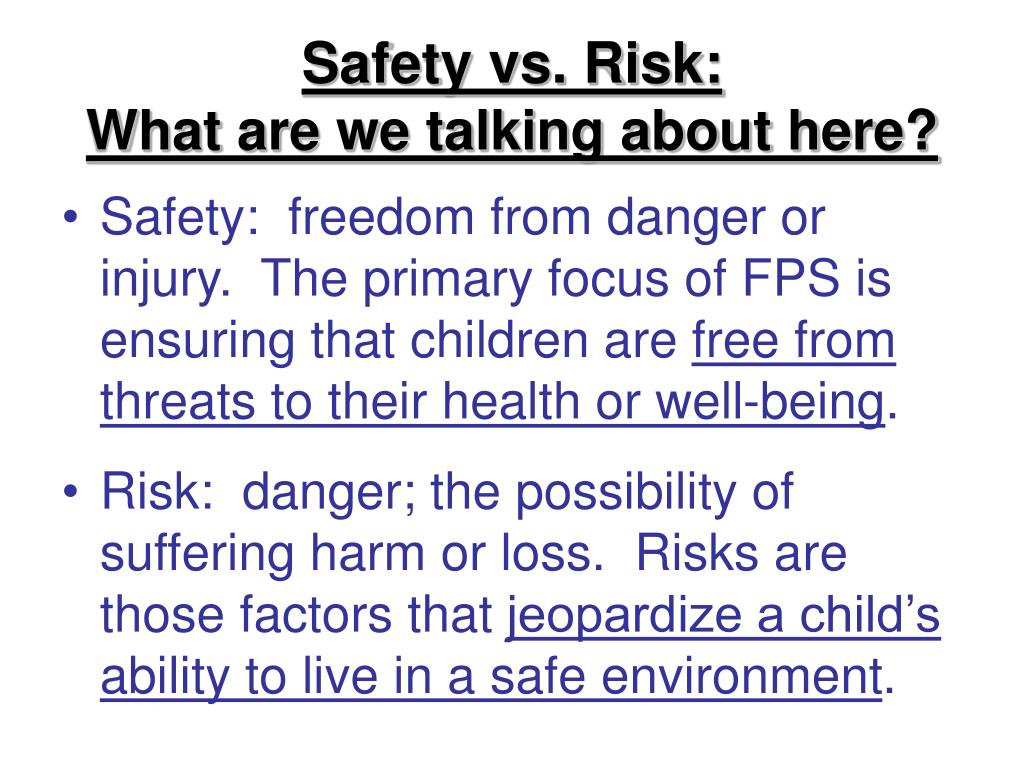 Safety vs. Risk:
What are we talking about here?

• Safety: freedom from danger or injury. The primary focus of FPS is ensuring that children are free from threats to their health or well-being.

• Risk: danger; the possibility of suffering harm or loss. Risks are those factors that jeopardize a child's ability to live in a safe environment.